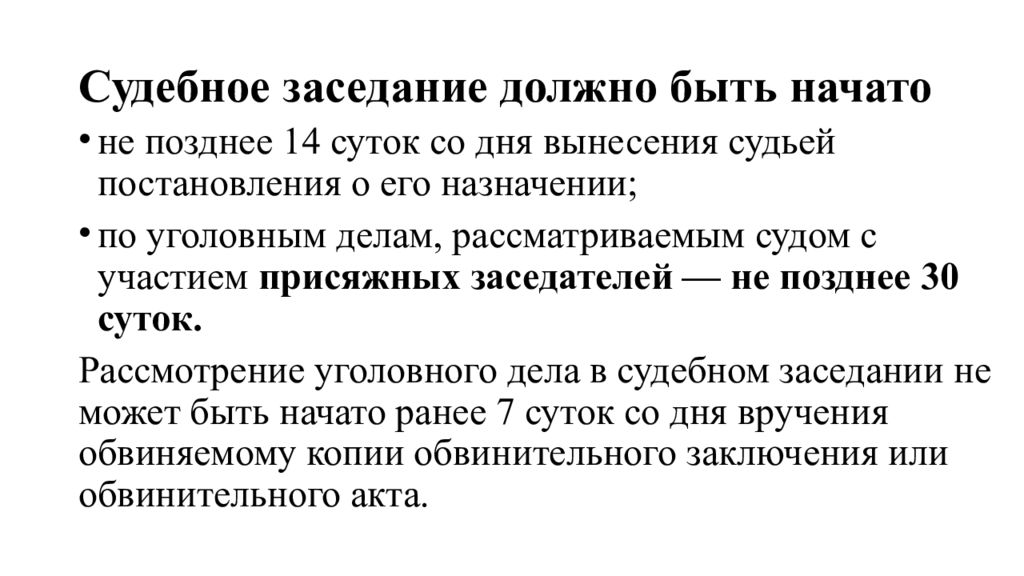 Судебное заседание должно быть начато

• не позднее 14 суток со дня вынесения судьей постановления о его назначении;

• по уголовным делам, рассматриваемым судом с участием присяжных заседателей — не позднее 30 суток.

Рассмотрение уголовного дела в судебном заседании не может быть начато ранее 7 суток со дня вручения обвиняемому копии обвинительного заключения или обвинительного акта.